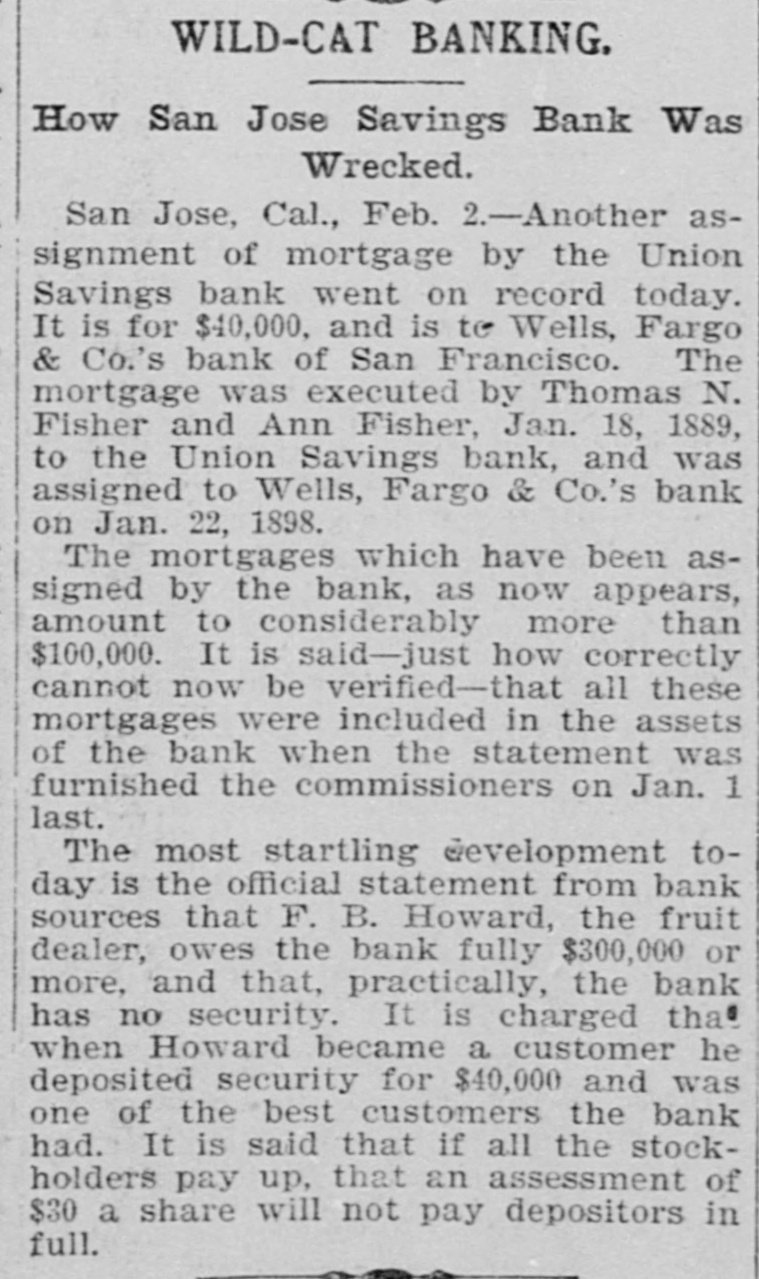 WILD-CAT BANKING.

How San Jose Savings Bank Was Wrecked.

San Jose, Cal., Feb. 2.—Another assignment of mortgage by the Union Savings bank went on record today. It is for $40,000, and is to Wells, Fargo & Co.'s bank of San Francisco. The mortgage was executed by Thomas N. Fisher and Ann Fisher, Jan. 18, 1889, to the Union Savings bank, and was assigned to Wells, Fargo & Co.'s bank on Jan. 22, 1898.

The mortgages which have been assigned by the bank, as now appears, amount to considerably more than $100,000. It is said—just how correctly cannot now be verified—that all these mortgages were included in the assets of the bank when the statement was furnished the commissioners on Jan. 1 last.

The most startling development today is the official statement from bank sources that F. B. Howard, the fruit dealer, owes the bank fully $300,000 or more, and that, practically, the bank has no security. It is charged that when Howard became a customer he deposited security for $40,000 and was one of the best customers the bank had. It is said that if all the stockholders pay up, that an assessment of $30 a share will not pay depositors in full.